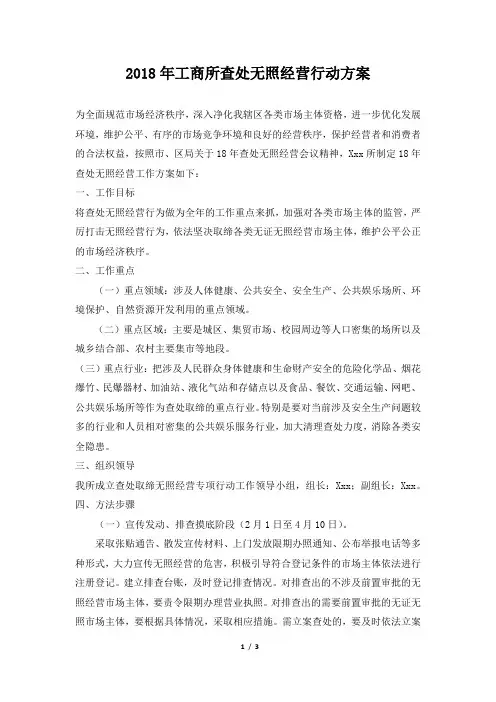 2018 年工商所查处无照经营行动方案

为全面规范市场经济秩序，深入净化我辖区各类市场主体资格，进一步优化发展环境，维护公平、有序的市场竞争环境和良好的经营秩序，保护经营者和消费者的合法权益，按照市、区局关于 18 年查处无照经营会议精神，Xxx 所制定 18 年查处无照经营工作方案如下：

一、工作目标

将查处无照经营行为做为全年的工作重点来抓，加强对各类市场主体的监管，严厉打击无照经营行为，依法坚决取缔各类无证无照经营市场主体，维护公平公正的市场经济秩序。

二、工作重点

（一）重点领域：涉及人体健康、公共安全、安全生产、公共娱乐场所、环境保护、自然资源开发利用的重点领域。

（二）重点区域：主要是城区、集贸市场、校园周边等人口密集的场所以及城乡结合部、农村主要集市等地段。

（三）重点行业：把涉及人民群众身体健康和生命财产安全的危险化学品、烟花爆竹、民爆器材、加油站、液化气站和存储点以及食品、餐饮、交通运输、网吧、公共娱乐场所等作为查处取缔的重点行业。特别是要对当前涉及安全生产问题较多的行业和人员相对密集的公共娱乐服务行业，加大清理查处力度，消除各类安全隐患。

三、组织领导

我所成立查处取缔无照经营专项行动工作领导小组，组长：Xxx；副组长：Xxx。

四、方法步骤

（一）宣传发动、排查摸底阶段（2 月 1 日至 4 月 10 日）。

采取张贴通告、散发宣传材料、上门发放限期办照通知、公布举报电话等多种形式，大力宣传无照经营的危害，积极引导符合登记条件的市场主体依法进行注册登记。建立排查台账，及时登记排查情况。对排查出的不涉及前置审批的无照经营市场主体，要责令限期办理营业执照。对排查出的需要前置审批的无证无照市场主体，要根据具体情况，采取相应措施。需立案查处的，要及时依法立案

1 / 3